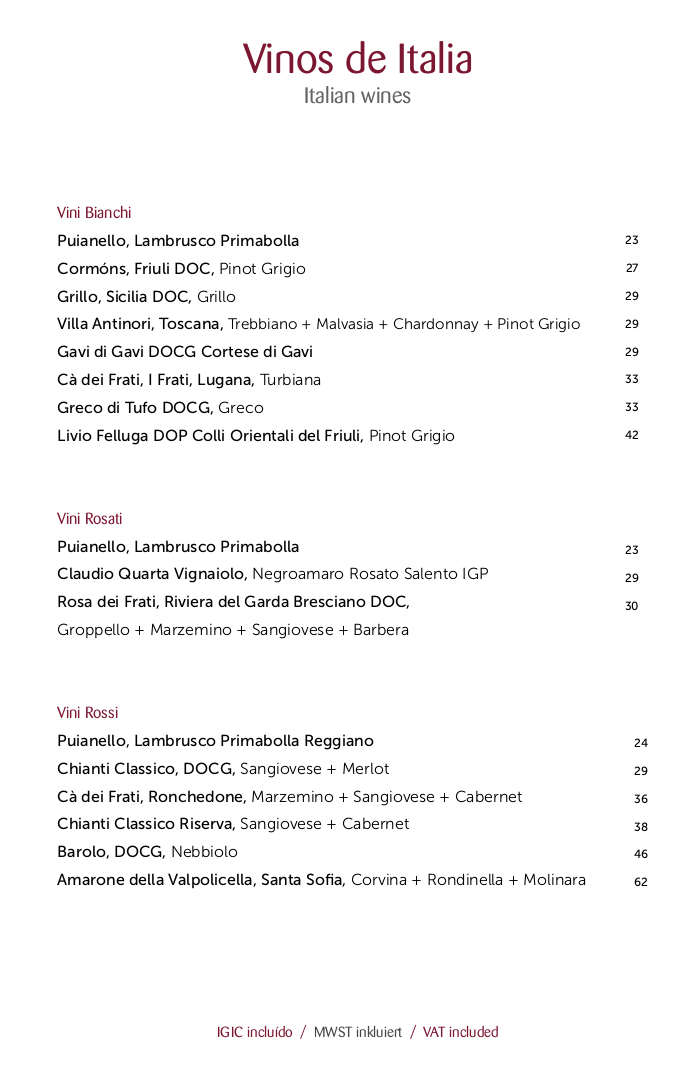 Vinos de Italia
Italian wines

Vini Bianchi

Puianello, Lambrusco Primabolla 23
Cormóns, Friuli DOC, Pinot Grigio 27
Grillo, Sicilia DOC, Grillo 29
Villa Antinori, Toscana, Trebbiano + Malvasia + Chardonnay + Pinot Grigio 29
Gavi di Gavi DOCG Cortese di Gavi 29
Cà dei Frati, I Frati, Lugana, Turbiana 33
Greco di Tufo DOCG, Greco 33
Livio Felluga DOP Colli Orientali del Friuli, Pinot Grigio 42

Vini Rosati

Puianello, Lambrusco Primabolla 23
Claudio Quarta Vignaiolo, Negroamaro Rosato Salento IGP 29
Rosa dei Frati, Riviera del Garda Bresciano DOC, Groppello + Marzemino + Sangiovese + Barbera 30

Vini Rossi

Puianello, Lambrusco Primabolla Reggiano 24
Chianti Classico, DOCG, Sangiovese + Merlot 29
Cà dei Frati, Ronchedone, Marzemino + Sangiovese + Cabernet 36
Chianti Classico Riserva, Sangiovese + Cabernet 38
Barolo, DOCG, Nebbiolo 46
Amarone della Valpolicella, Santa Sofia, Corvina + Rondinella + Molinara 62

IGIC incluído / MWST inkluiert / VAT included